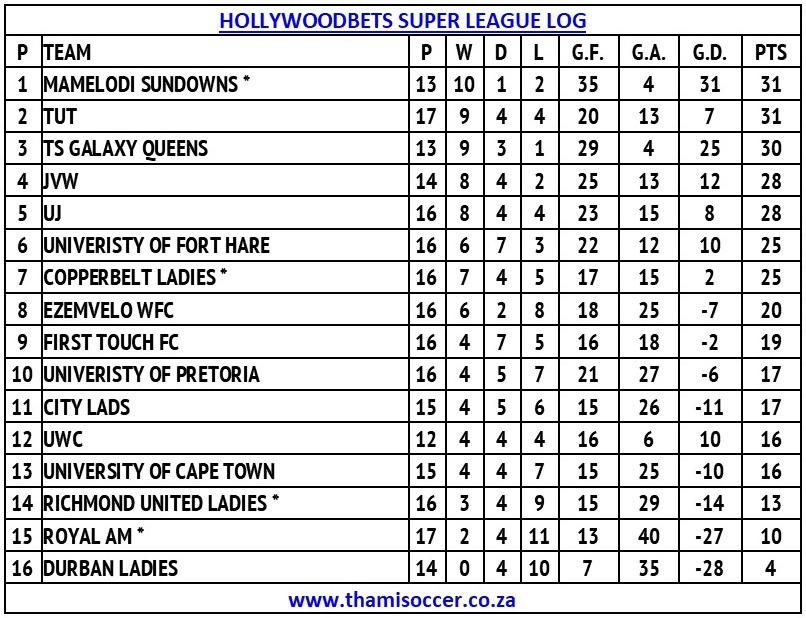 HOLLYWOODBETS SUPER LEAGUE LOG

| P | TEAM | P | W | D | L | G.F. | G.A. | G.D. | PTS |
|---|---|---|---|---|---|---|---|---|---|
| 1 | MAMELODI SUNDOWNS * | 13 | 10 | 1 | 2 | 35 | 4 | 31 | 31 |
| 2 | TUT | 17 | 9 | 4 | 4 | 20 | 13 | 7 | 31 |
| 3 | TS GALAXY QUEENS | 13 | 9 | 3 | 1 | 29 | 4 | 25 | 30 |
| 4 | JVW | 14 | 8 | 4 | 2 | 25 | 13 | 12 | 28 |
| 5 | UJ | 16 | 8 | 4 | 4 | 23 | 15 | 8 | 28 |
| 6 | UNIVERISTY OF FORT HARE | 16 | 6 | 7 | 3 | 22 | 12 | 10 | 25 |
| 7 | COPPERBELT LADIES * | 16 | 7 | 4 | 5 | 17 | 15 | 2 | 25 |
| 8 | EZEMVELO WFC | 16 | 6 | 2 | 8 | 18 | 25 | -7 | 20 |
| 9 | FIRST TOUCH FC | 16 | 4 | 7 | 5 | 16 | 18 | -2 | 19 |
| 10 | UNIVERISTY OF PRETORIA | 16 | 4 | 5 | 7 | 21 | 27 | -6 | 17 |
| 11 | CITY LADS | 15 | 4 | 5 | 6 | 15 | 26 | -11 | 17 |
| 12 | UWC | 12 | 4 | 4 | 4 | 16 | 6 | 10 | 16 |
| 13 | UNIVERSITY OF CAPE TOWN | 15 | 4 | 4 | 7 | 15 | 25 | -10 | 16 |
| 14 | RICHMOND UNITED LADIES * | 16 | 3 | 4 | 9 | 15 | 29 | -14 | 13 |
| 15 | ROYAL AM * | 17 | 2 | 4 | 11 | 13 | 40 | -27 | 10 |
| 16 | DURBAN LADIES | 14 | 0 | 4 | 10 | 7 | 35 | -28 | 4 |

www.thamisoccer.co.za